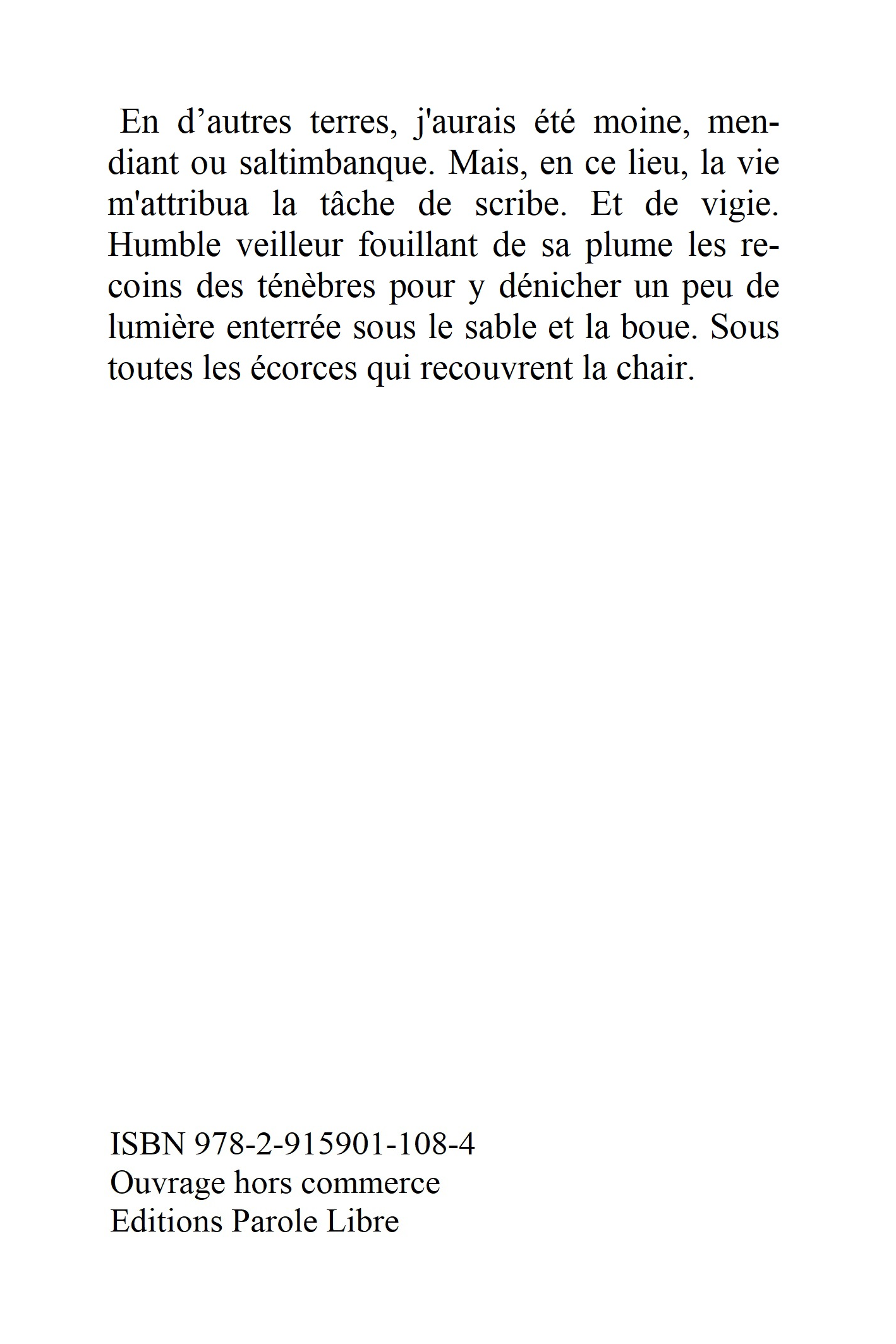 En d’autres terres, j'aurais été moine, mendiant ou saltimbanque. Mais, en ce lieu, la vie m'attribua la tâche de scribe. Et de vigie. Humble veilleur fouillant de sa plume les recoins des ténèbres pour y dénicher un peu de lumière enterrée sous le sable et la boue. Sous toutes les écorces qui recouvrent la chair.

ISBN 978-2-915901-108-4
Ouvrage hors commerce
Editions Parole Libre